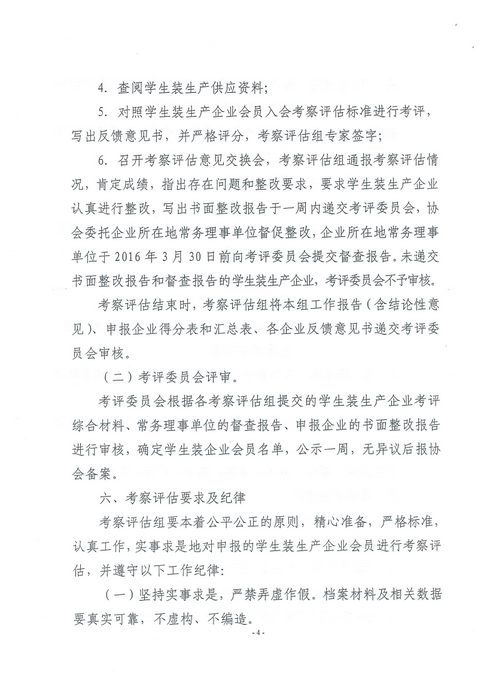 4. 查阅学生装生产供应资料；

5. 对照学生装生产企业会员入会考察评估标准进行考评，写出反馈意见书，并严格评分，考察评估组专家签字；

6. 召开考察评估意见交换会，考察评估组通报考察评估情况，肯定成绩，指出存在问题和整改要求，要求学生装生产企业认真进行整改，写出书面整改报告于一周内递交考评委员会，协会委托企业所在地常务理事单位督促整改，企业所在地常务理事单位于 2016 年 3 月 30 日前向考评委员会提交督查报告。未递交书面整改报告和督查报告的学生装生产企业，考评委员会不予审核。

考察评估结束时，考察评估组将本组工作报告（含结论性意见）、申报企业得分表和汇总表、各企业反馈意见书递交考评委员会审核。

（二）考评委员会评审。

考评委员会根据各考察评估组提交的学生装生产企业考评综合材料、常务理事单位的督查报告、申报企业的书面整改报告进行审核，确定学生装企业会员名单，公示一周，无异议后报协会备案。

六、考察评估要求及纪律

考察评估组要本着公平公正的原则，精心准备，严格标准，认真工作，实事求是地对申报的学生装生产企业会员进行考察评估，并遵守以下工作纪律：

（一）坚持实事求是，严禁弄虚作假。档案材料及相关数据要真实可靠，不虚构、不编造。

-4-